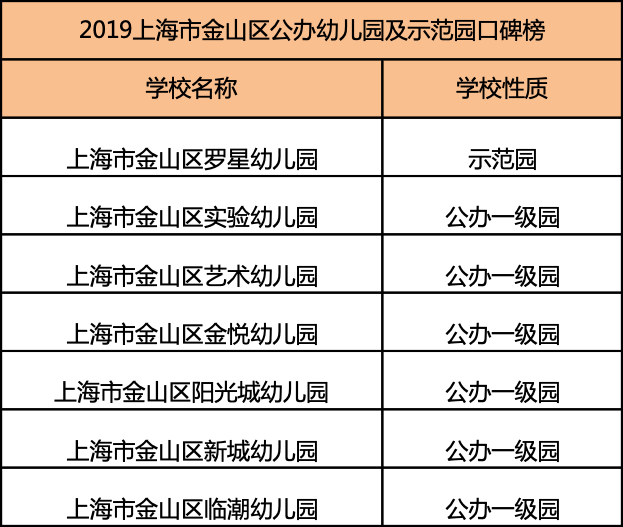 2019上海市金山区公办幼儿园及示范园口碑榜

| 学校名称 | 学校性质 |
|---|---|
| 上海市金山区罗星幼儿园 | 示范园 |
| 上海市金山区实验幼儿园 | 公办一级园 |
| 上海市金山区艺术幼儿园 | 公办一级园 |
| 上海市金山区金悦幼儿园 | 公办一级园 |
| 上海市金山区阳光城幼儿园 | 公办一级园 |
| 上海市金山区新城幼儿园 | 公办一级园 |
| 上海市金山区临潮幼儿园 | 公办一级园 |